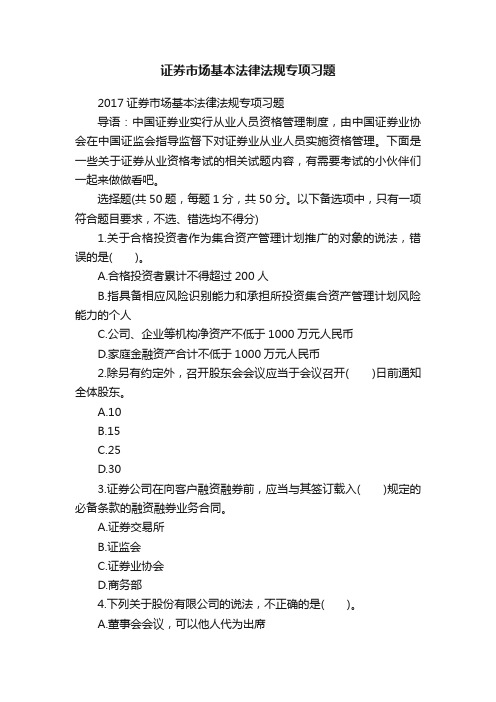 证券市场基本法律法规专项习题

2017 证券市场基本法律法规专项习题

导语：中国证券业实行从业人员资格管理制度，由中国证券业协会在中国证监会指导监督下对证券业从业人员实施资格管理。下面是一些关于证券从业资格考试的相关试题内容，有需要考试的小伙伴们一起来做做看吧。

选择题(共 50 题，每题 1 分，共 50 分。以下备选项中，只有一项符合题目要求，不选、错选均不得分)

1.关于合格投资者作为集合资产管理计划推广的对象的说法，错误的是(　　)。

A.合格投资者累计不得超过 200 人

B.指具备相应风险识别能力和承担所投资集合资产管理计划风险能力的个人

C.公司、企业等机构净资产不低于 1000 万元人民币

D.家庭金融资产合计不低于 1000 万元人民币

2.除另有约定外，召开股东会会议应当于会议召开(　　)日前通知全体股东。

A.10

B.15

C.25

D.30

3.证券公司在向客户融资融券前，应当与其签订载入(　　)规定的必备条款的融资融券业务合同。

A.证券交易所

B.证监会

C.证券业协会

D.商务部

4.下列关于股份有限公司的说法，不正确的是(　　)。

A.董事会会议，可以他人代为出席